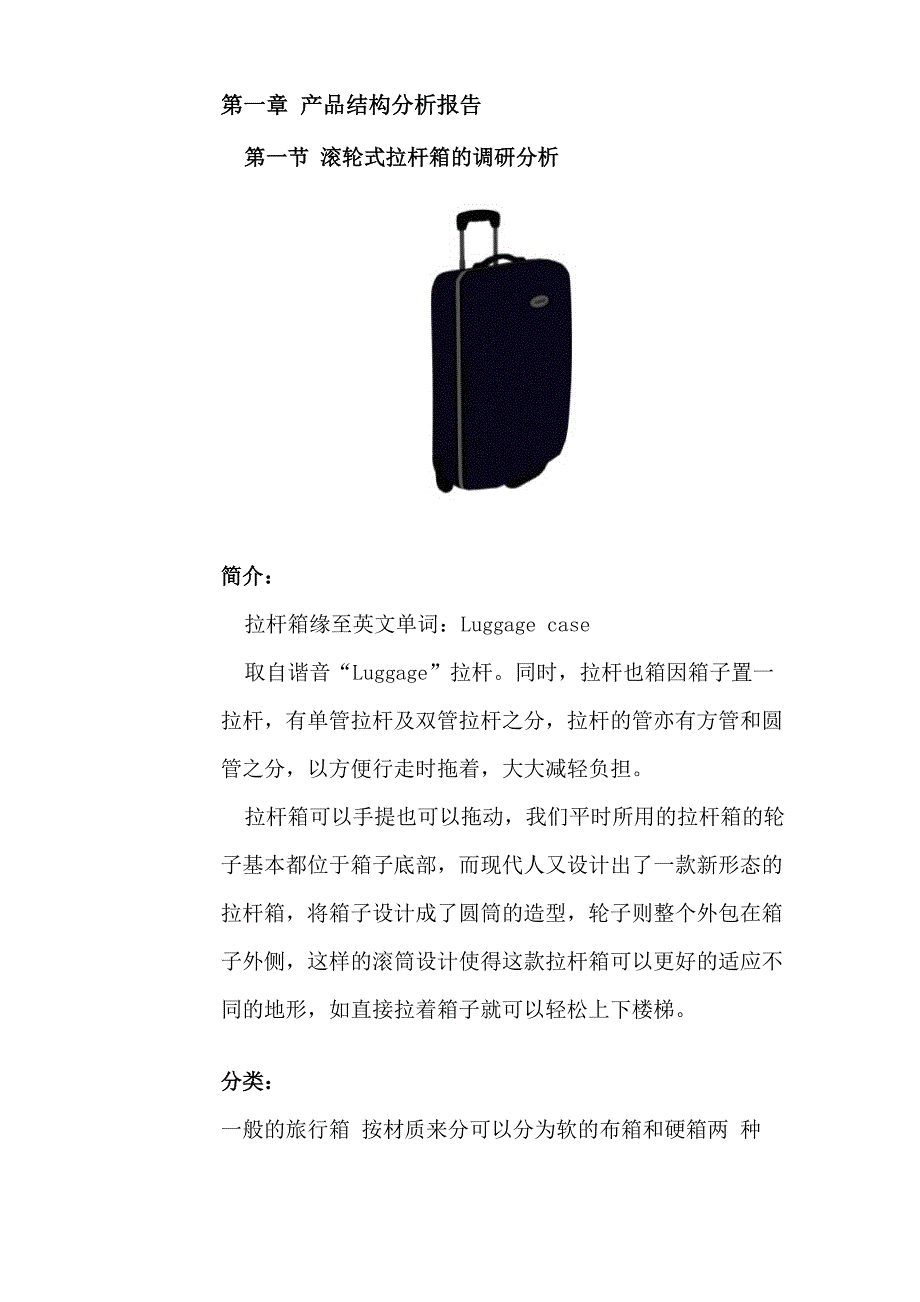 第一章 产品结构分析报告

第一节 滚轮式拉杆箱的调研分析

简介：

拉杆箱缘至英文单词：Luggage case

取自谐音“Luggage”拉杆。同时，拉杆也箱因箱子置一拉杆，有单管拉杆及双管拉杆之分，拉杆的管亦有方管和圆管之分，以方便行走时拖着，大大减轻负担。

拉杆箱可以手提也可以拖动，我们平时所用的拉杆箱的轮子基本都位于箱子底部，而现代人又设计出了一款新形态的拉杆箱，将箱子设计成了圆筒的造型，轮子则整个外包在箱子外侧，这样的滚筒设计使得这款拉杆箱可以更好的适应不同的地形，如直接拉着箱子就可以轻松上下楼梯。

分类：

一般的旅行箱 按材质来分可以分为软的布箱和硬箱两 种